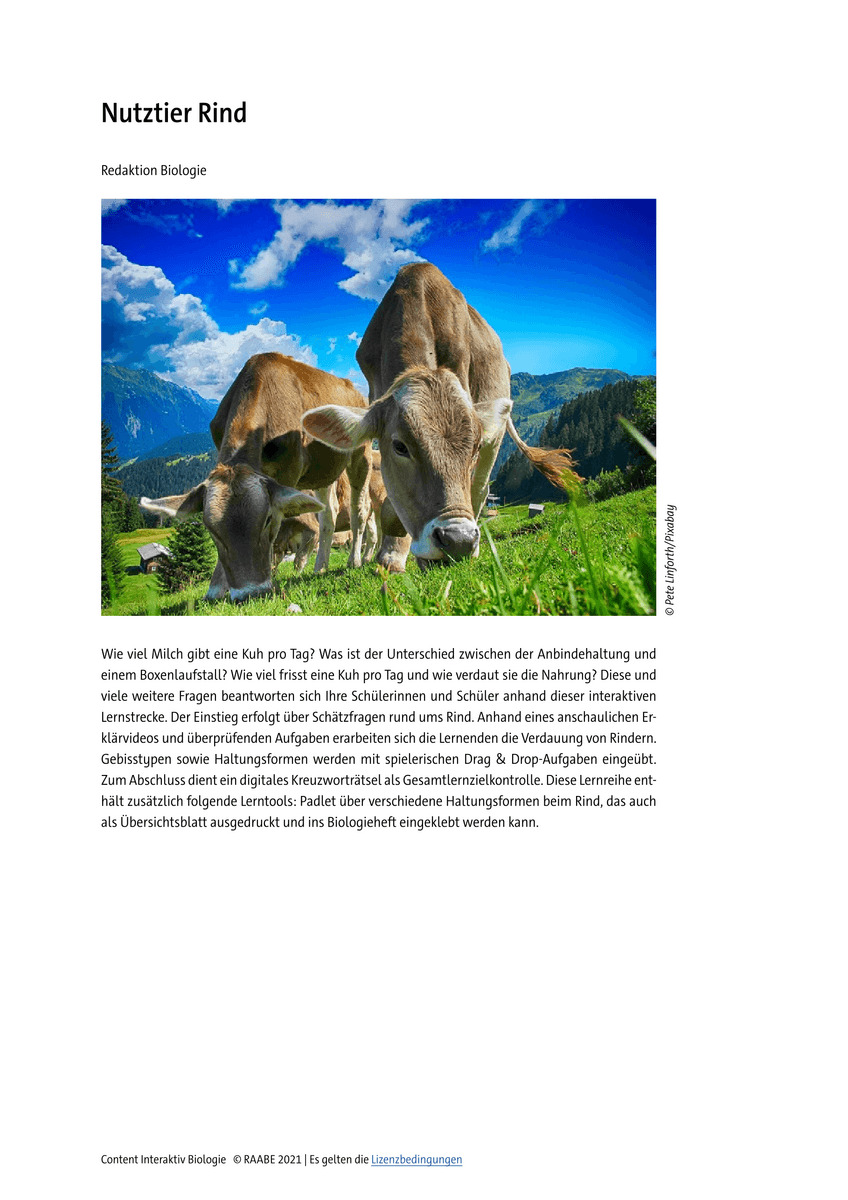 Nutztier Rind

Redaktion Biologie

© Pete Linforth/Pixabay

Wie viel Milch gibt eine Kuh pro Tag? Was ist der Unterschied zwischen der Anbindehaltung und einem Boxenlaufstall? Wie viel frisst eine Kuh pro Tag und wie verdaut sie die Nahrung? Diese und viele weitere Fragen beantworten sich Ihre Schülerinnen und Schüler anhand dieser interaktiven Lernstrecke. Der Einstieg erfolgt über Schätzfragen rund ums Rind. Anhand eines anschaulichen Erklärvideos und überprüfenden Aufgaben erarbeiten sich die Lernenden die Verdauung von Rindern. Gebisstypen sowie Haltungsformen werden mit spielerischen Drag & Drop-Aufgaben eingeübt. Zum Abschluss dient ein digitales Kreuzworträtsel als Gesamtlernzielkontrolle. Diese Lernreihe enthält zusätzlich folgende Lerntools: Padlet über verschiedene Haltungsformen beim Rind, das auch als Übersichtsblatt ausgedruckt und ins Biologieheft eingeklebt werden kann.

Content Interaktiv Biologie © RAABE 2021 | Es gelten die Lizenzbedingungen